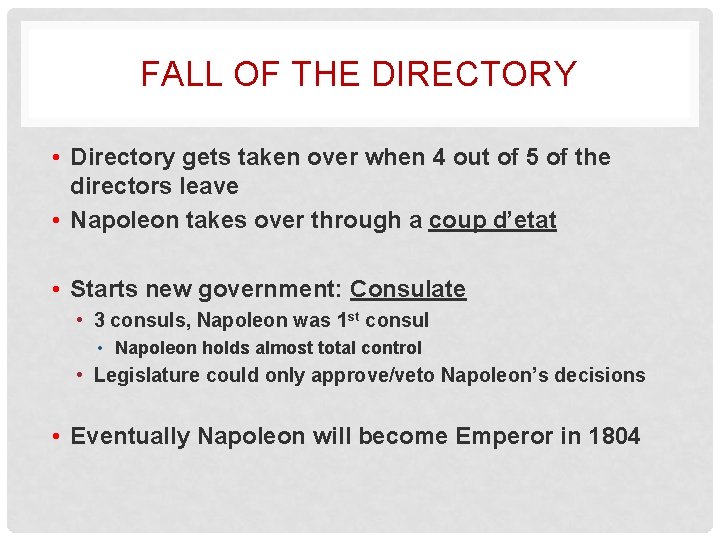 FALL OF THE DIRECTORY

• Directory gets taken over when 4 out of 5 of the directors leave
• Napoleon takes over through a coup d'etat

• Starts new government: Consulate
• 3 consuls, Napoleon was 1st consul
• Napoleon holds almost total control
• Legislature could only approve/veto Napoleon's decisions

• Eventually Napoleon will become Emperor in 1804